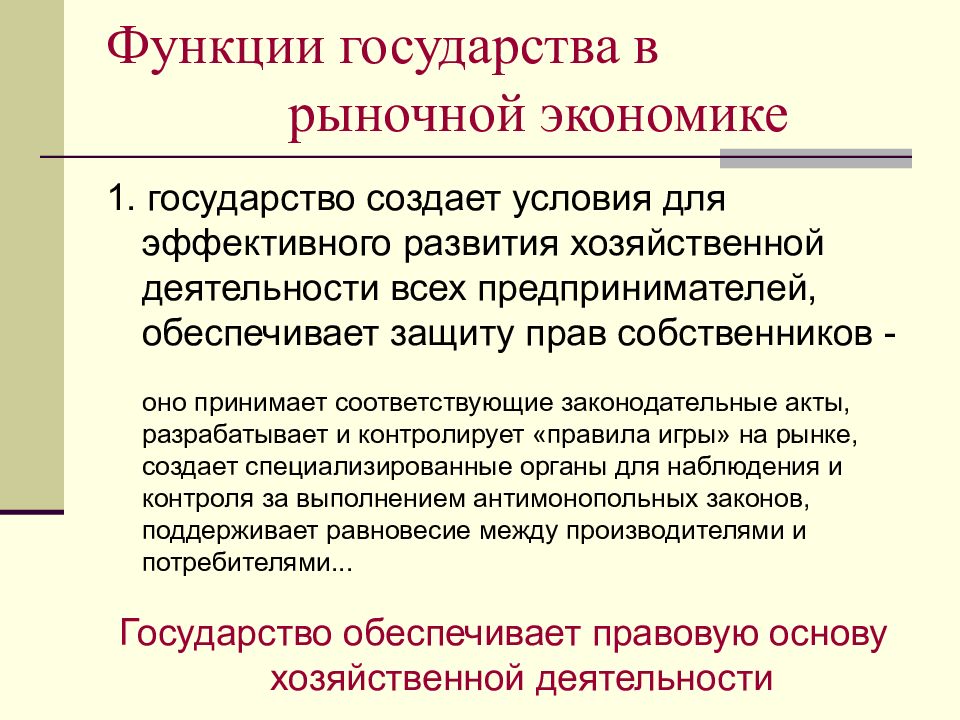 Функции государства в рыночной экономике

1. государство создает условия для эффективного развития хозяйственной деятельности всех предпринимателей, обеспечивает защиту прав собственников -

оно принимает соответствующие законодательные акты, разрабатывает и контролирует «правила игры» на рынке, создает специализированные органы для наблюдения и контроля за выполнением антимонопольных законов, поддерживает равновесие между производителями и потребителями...

Государство обеспечивает правовую основу хозяйственной деятельности